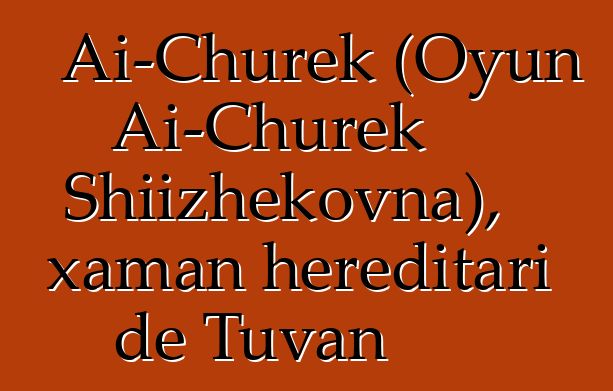 Ai-Churek (Oyun Ai-Churek Shiizhekovna), xaman hereditari de Tuvan